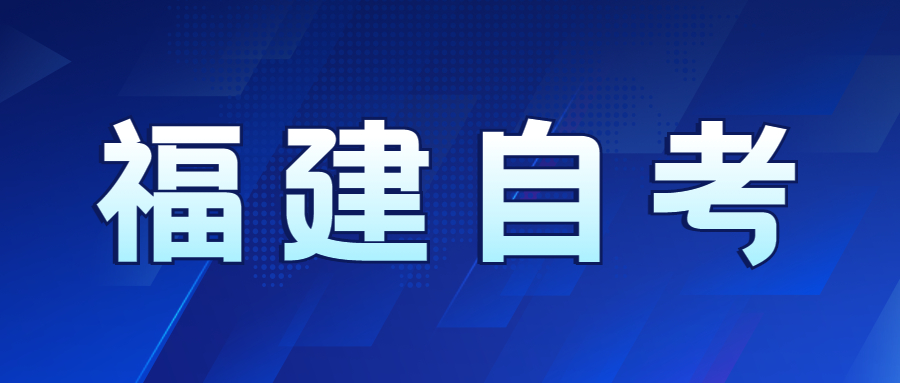 福建自考